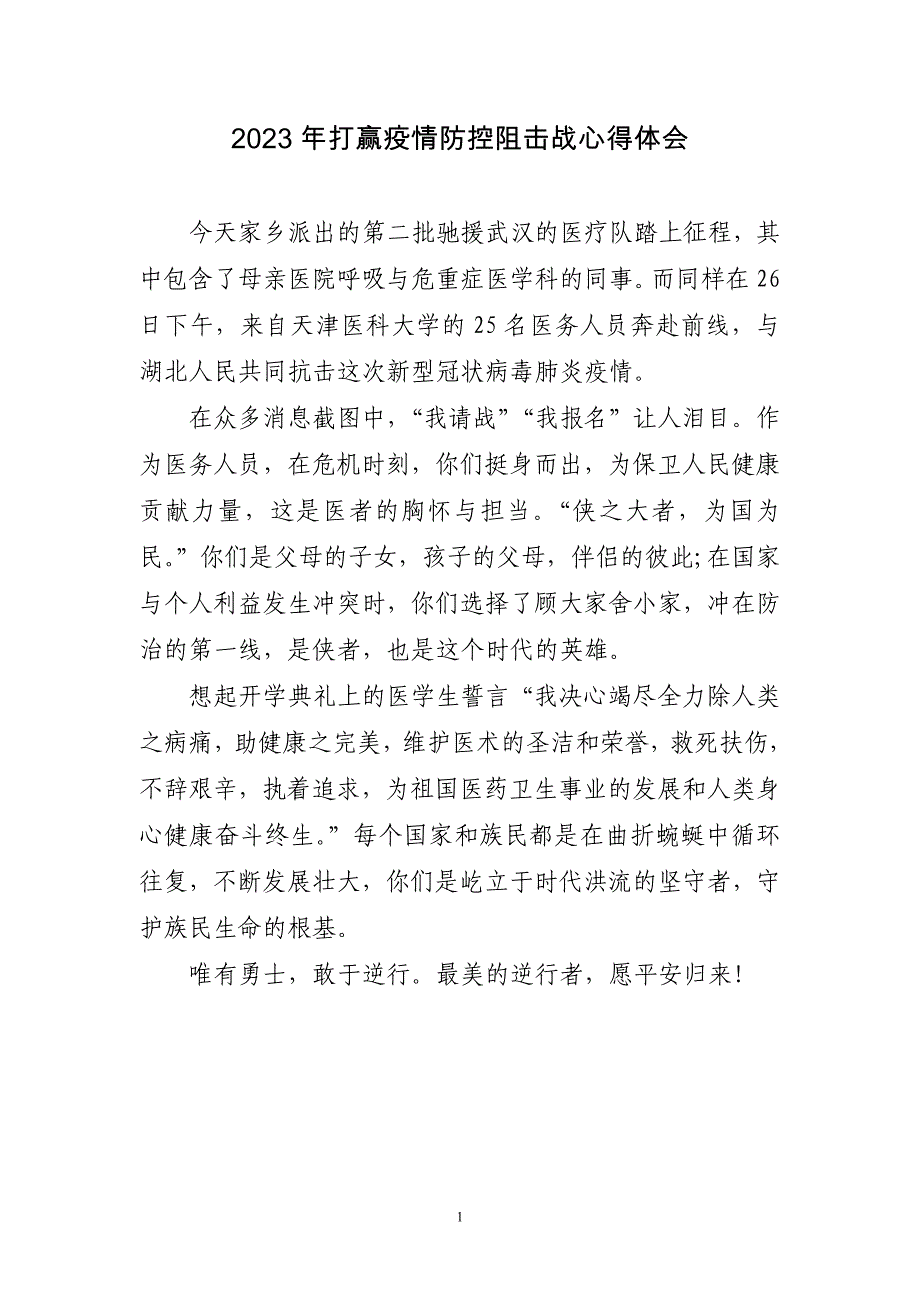 2023 年打赢疫情防控阻击战心得体会

今天家乡派出的第二批驰援武汉的医疗队踏上征程，其中包含了母亲医院呼吸与危重症医学科的同事。而同样在 26 日下午，来自天津医科大学的 25 名医务人员奔赴前线，与湖北人民共同抗击这次新型冠状病毒肺炎疫情。

在众多消息截图中，“我请战”“我报名”让人泪目。作为医务人员，在危机时刻，你们挺身而出，为保卫人民健康贡献力量，这是医者的胸怀与担当。“侠之大者，为国为民。”你们是父母的子女，孩子的父母，伴侣的彼此;在国家与个人利益发生冲突时，你们选择了顾大家舍小家，冲在防治的第一线，是侠者，也是这个时代的英雄。

想起开学典礼上的医学生誓言“我决心竭尽全力除人类之病痛，助健康之完美，维护医术的圣洁和荣誉，救死扶伤，不辞艰辛，执着追求，为祖国医药卫生事业的发展和人类身心健康奋斗终生。”每个国家和族民都是在曲折蜿蜒中循环往复，不断发展壮大，你们是屹立于时代洪流的坚守者，守护族民生命的根基。

唯有勇士，敢于逆行。最美的逆行者，愿平安归来!

1